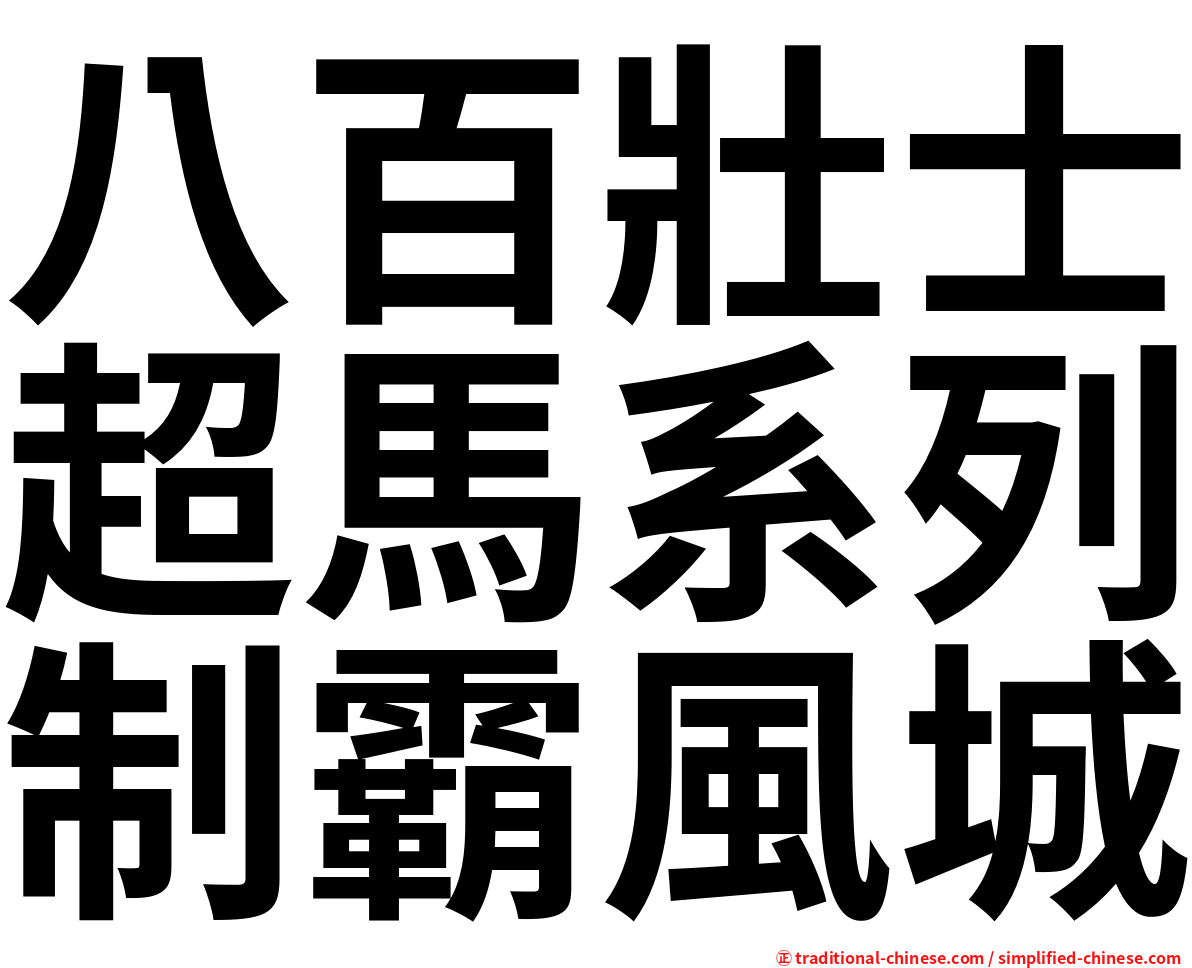 八百壯士
超馬系列
制霸風城

㊣ traditional-chinese.com / simplified-chinese.com